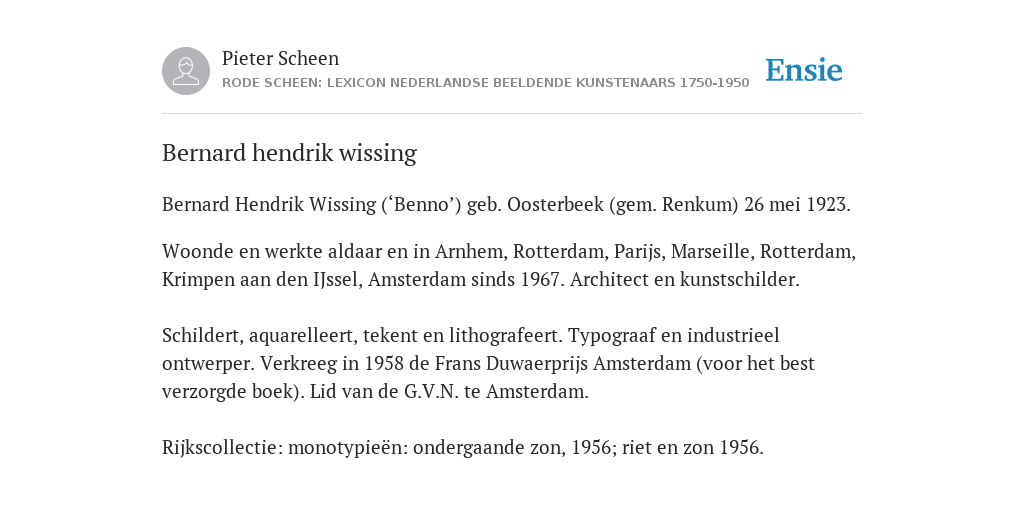 Pieter Scheen
RODE SCHEEN: LEXICON NEDERLANDSE BEELDENDE KUNSTENAARS 1750-1950

Ensie

Bernard hendrik wissing

Bernard Hendrik Wissing (‘Benno’) geb. Oosterbeek (gem. Renkum) 26 mei 1923.

Woonde en werkte aldaar en in Arnhem, Rotterdam, Parijs, Marseille, Rotterdam, Krimpen aan den IJssel, Amsterdam sinds 1967. Architect en kunstschilder.

Schildert, aquarelleert, tekent en lithografeert. Typograaf en industrieel ontwerper. Verkreeg in 1958 de Frans Duwaerprijs Amsterdam (voor het best verzorgde boek). Lid van de G.V.N. te Amsterdam.

Rijkscollectie: monotypieën: ondergaande zon, 1956; riet en zon 1956.